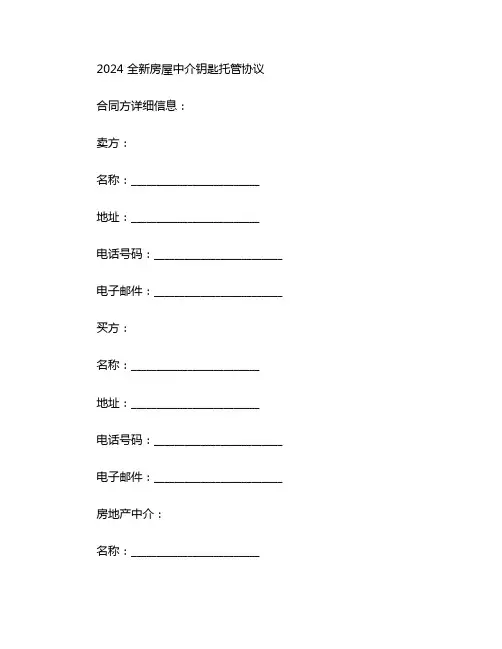 2024 全新房屋中介钥匙托管协议

合同方详细信息：

卖方：

名称：________________________

地址：________________________

电话号码：________________________

电子邮件：________________________

买方：

名称：________________________

地址：________________________

电话号码：________________________

电子邮件：________________________

房地产中介：

名称：________________________